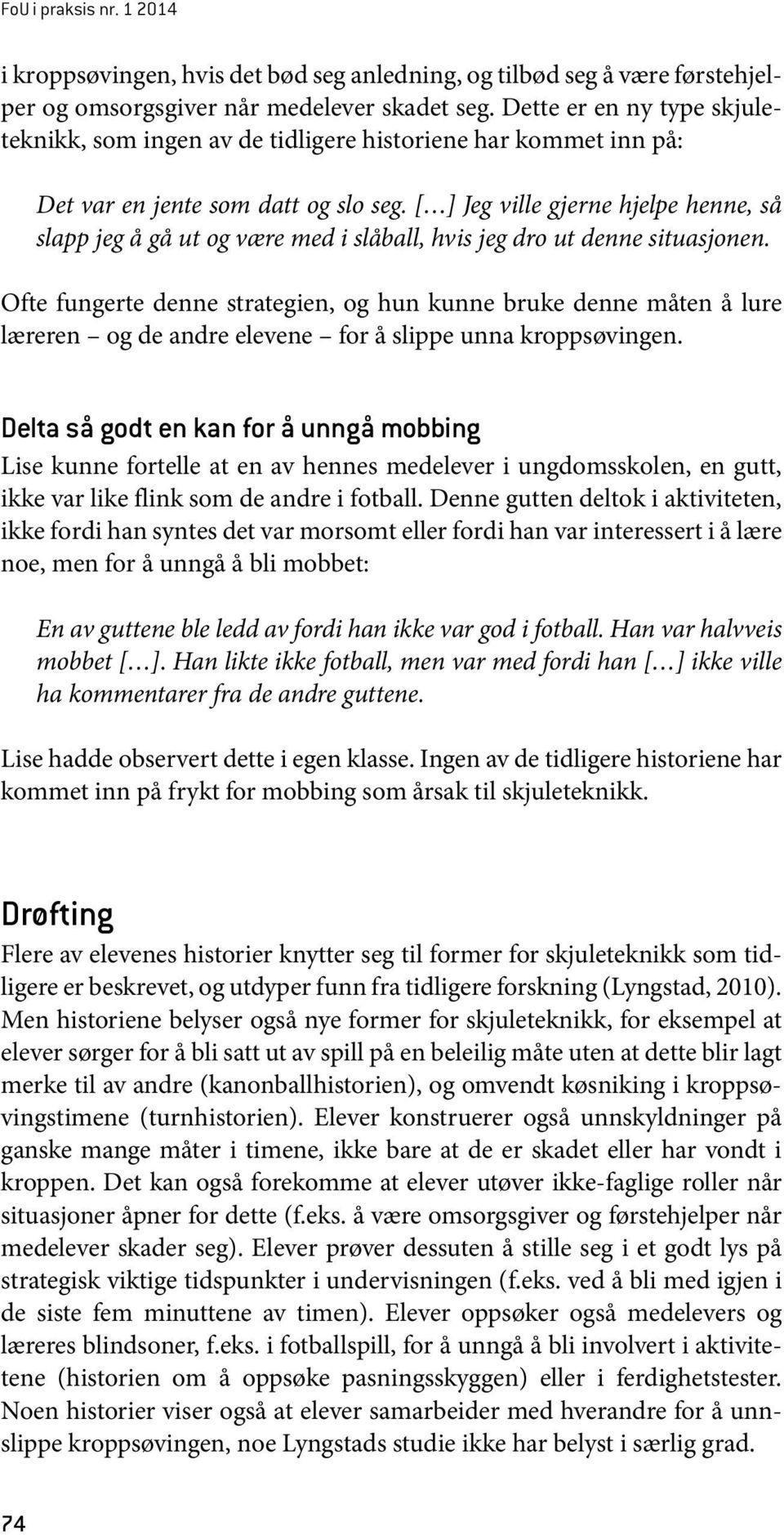 FoU i praksis nr. 1 2014

i kroppsøvingen, hvis det bød seg anledning, og tilbød seg å være førstehjelper og omsorgsgiver når medelever skadet seg. Dette er en ny type skjuleteknikk, som ingen av de tidligere historiene har kommet inn på:

Det var en jente som datt og slo seg. […] Jeg ville gjerne hjelpe henne, så slapp jeg å gå ut og være med i slåball, hvis jeg dro ut denne situasjonen.

Ofte fungerte denne strategien, og hun kunne bruke denne måten å lure læreren – og de andre elevene – for å slippe unna kroppsøvingen.

Delta så godt en kan for å unngå mobbing

Lise kunne fortelle at en av hennes medelever i ungdomsskolen, en gutt, ikke var like flink som de andre i fotball. Denne gutten deltok i aktiviteten, ikke fordi han syntes det var morsomt eller fordi han var interessert i å lære noe, men for å unngå å bli mobbet:

En av guttene ble ledd av fordi han ikke var god i fotball. Han var halvveis mobbet […]. Han likte ikke fotball, men var med fordi han […] ikke ville ha kommentarer fra de andre guttene.

Lise hadde observert dette i egen klasse. Ingen av de tidligere historiene har kommet inn på frykt for mobbing som årsak til skjuleteknikk.

Drøfting

Flere av elevenes historier knytter seg til former for skjuleteknikk som tidligere er beskrevet, og utdyper funn fra tidligere forskning (Lyngstad, 2010). Men historiene belyser også nye former for skjuleteknikk, for eksempel at elever sørger for å bli satt ut av spill på en beleilig måte uten at dette blir lagt merke til av andre (kanonballhistorien), og omvendt køsniking i kroppsøvingstimene (turnhistorien). Elever konstruerer også unnskyldninger på ganske mange måter i timene, ikke bare at de er skadet eller har vondt i kroppen. Det kan også forekomme at elever utøver ikke-faglige roller når situasjoner åpner for dette (f.eks. å være omsorgsgiver og førstehjelper når medelever skader seg). Elever prøver dessuten å stille seg i et godt lys på strategisk viktige tidspunkter i undervisningen (f.eks. ved å bli med igjen i de siste fem minuttene av timen). Elever oppsøker også medelevers og læreres blindsoner, f.eks. i fotballspill, for å unngå å bli involvert i aktivitetene (historien om å oppsøke pasningsskyggen) eller i ferdighetstester. Noen historier viser også at elever samarbeider med hverandre for å unnslippe kroppsøvingen, noe Lyngstads studie ikke har belyst i særlig grad.

74